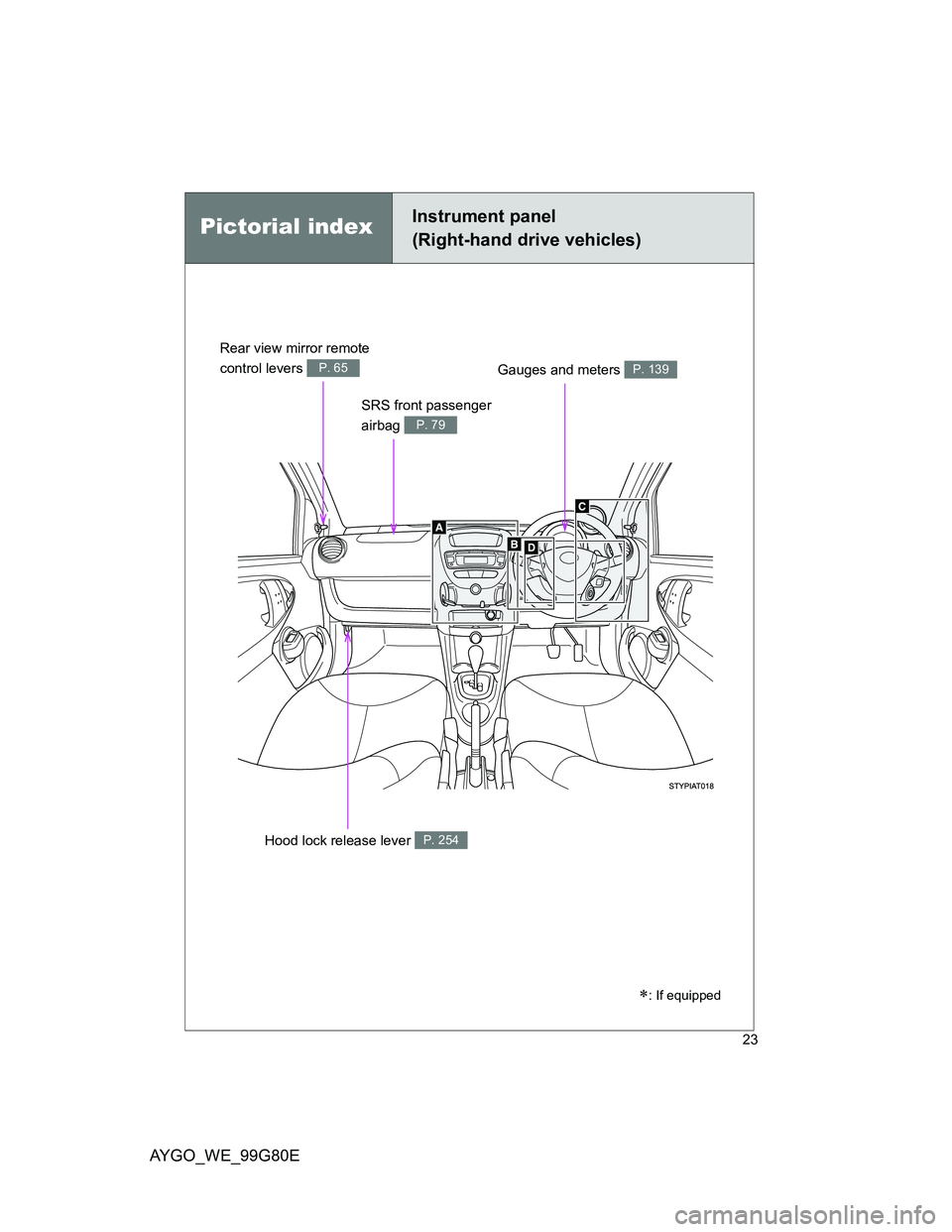 Pictorial index

Instrument panel
(Right-hand drive vehicles)

Rear view mirror remote control levers P. 65

Gauges and meters P. 139

SRS front passenger airbag P. 79

A

B

C

D

STYPIAT018

Hood lock release lever P. 254

∗: If equipped

23

AYGO_WE_99G80E

carmanualsonline.info